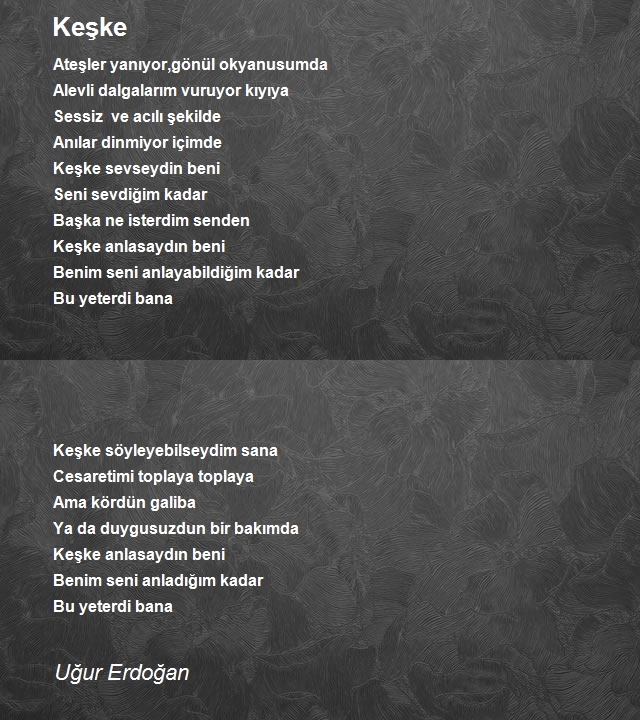 Keşke

Ateşler yanıyor,gönül okyanusumda
Alevli dalgalarım vuruyor kıyıya
Sessiz ve acılı şekilde
Anılar dinmiyor içimde
Keşke sevseydin beni
Seni sevdiğim kadar
Başka ne isterdim senden
Keşke anlasaydın beni
Benim seni anlayabildiğim kadar
Bu yeterdi bana

Keşke söyleyebilseydim sana
Cesaretimi toplaya toplaya
Ama kördün galiba
Ya da duygusuzdun bir bakımda
Keşke anlasaydın beni
Benim seni anladığım kadar
Bu yeterdi bana

Uğur Erdoğan